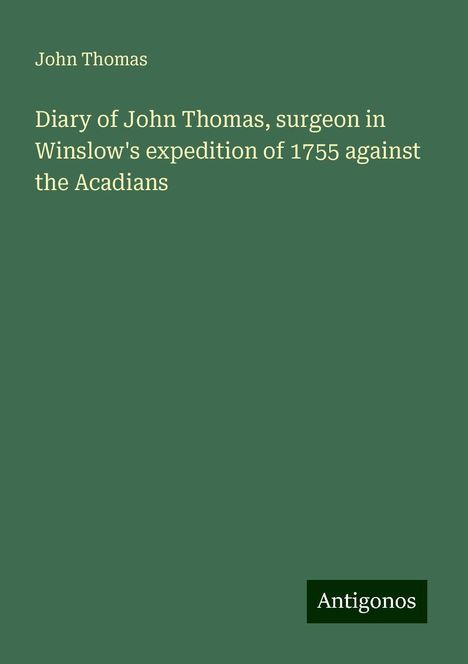 John Thomas

Diary of John Thomas, surgeon in Winslow's expedition of 1755 against the Acadians

Antigonos